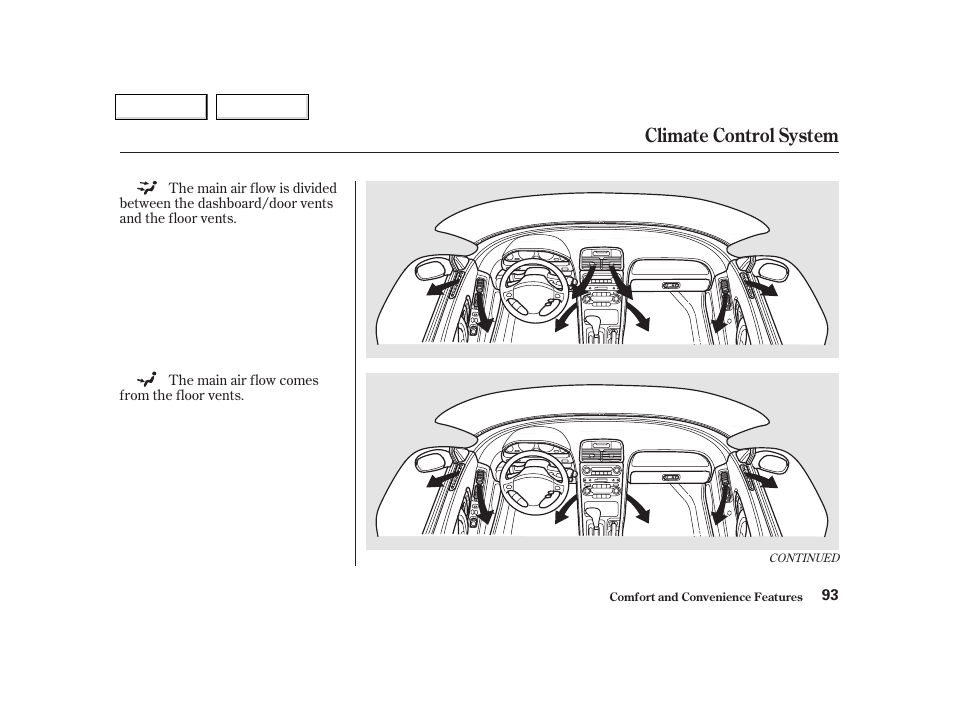 Climate Control System

The main air flow is divided between the dashboard/door vents and the floor vents.

The main air flow comes from the floor vents.

CONTINUED

Comfort and Convenience Features 93